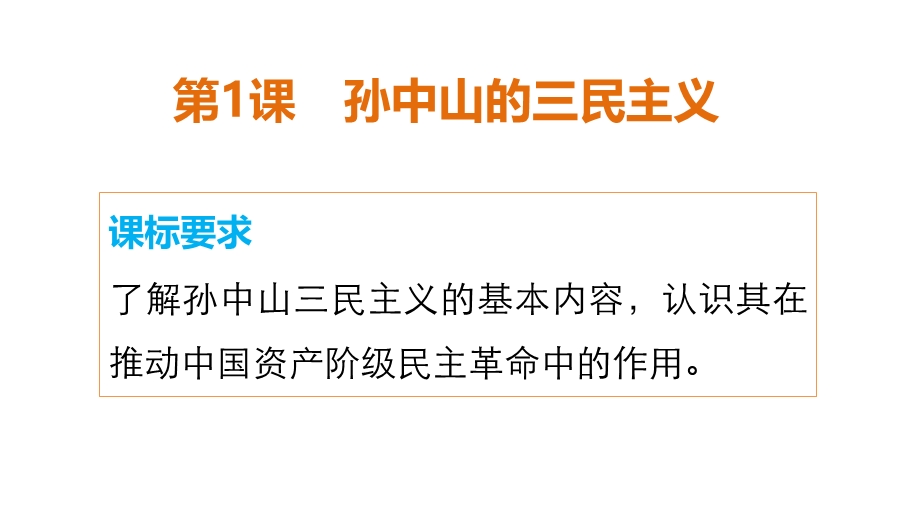 第1课　孙中山的三民主义

课标要求

了解孙中山三民主义的基本内容，认识其在推动中国资产阶级民主革命中的作用。